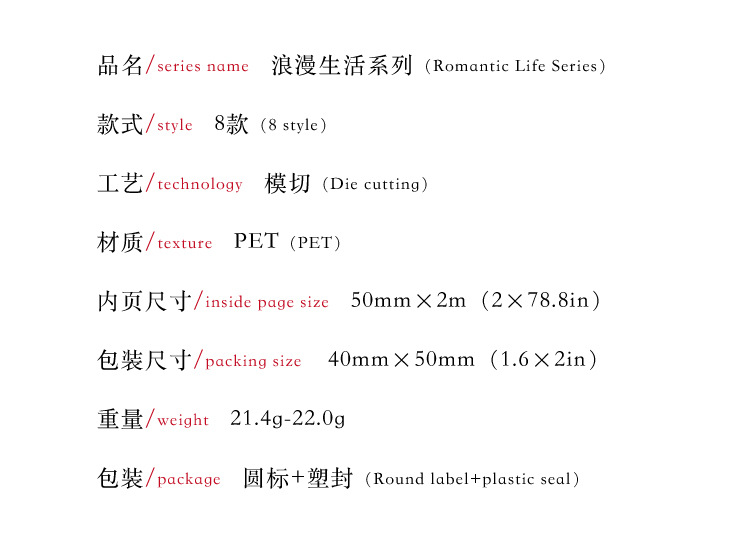 品名/series name 浪漫生活系列（Romantic Life Series）

款式/style 8款（8 style）

工艺/technology 模切（Die cutting）

材质/texture PET（PET）

内页尺寸/inside page size 50mm×2m（2×78.8in）

包装尺寸/packing size 40mm×50mm（1.6×2in）

重量/weight 21.4g-22.0g

包装/package 圆标+塑封（Round label+plastic seal）